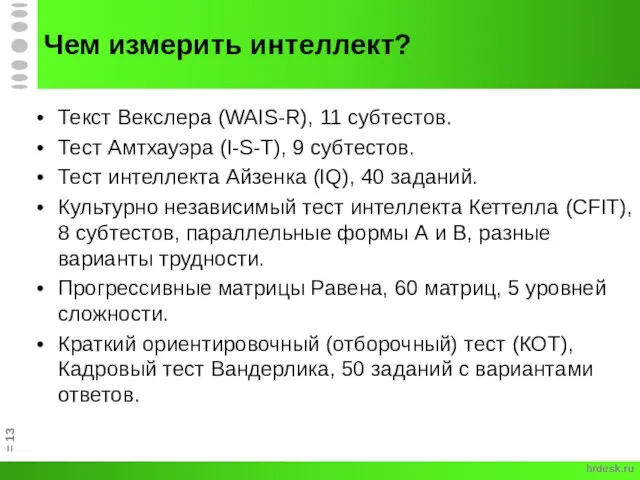 Чем измерить интеллект?

• Текст Векслера (WAIS-R), 11 субтестов.
• Тест Амтхауэра (I-S-T), 9 субтестов.
• Тест интеллекта Айзенка (IQ), 40 заданий.
• Культурно независимый тест интеллекта Кеттелла (CFIT), 8 субтестов, параллельные формы А и В, разные варианты трудности.
• Прогрессивные матрицы Равена, 60 матриц, 5 уровней сложности.
• Краткий ориентировочный (отборочный) тест (КОТ), Кадровый тест Вандерлика, 50 заданий с вариантами ответов.

= 13

hrdesk.ru